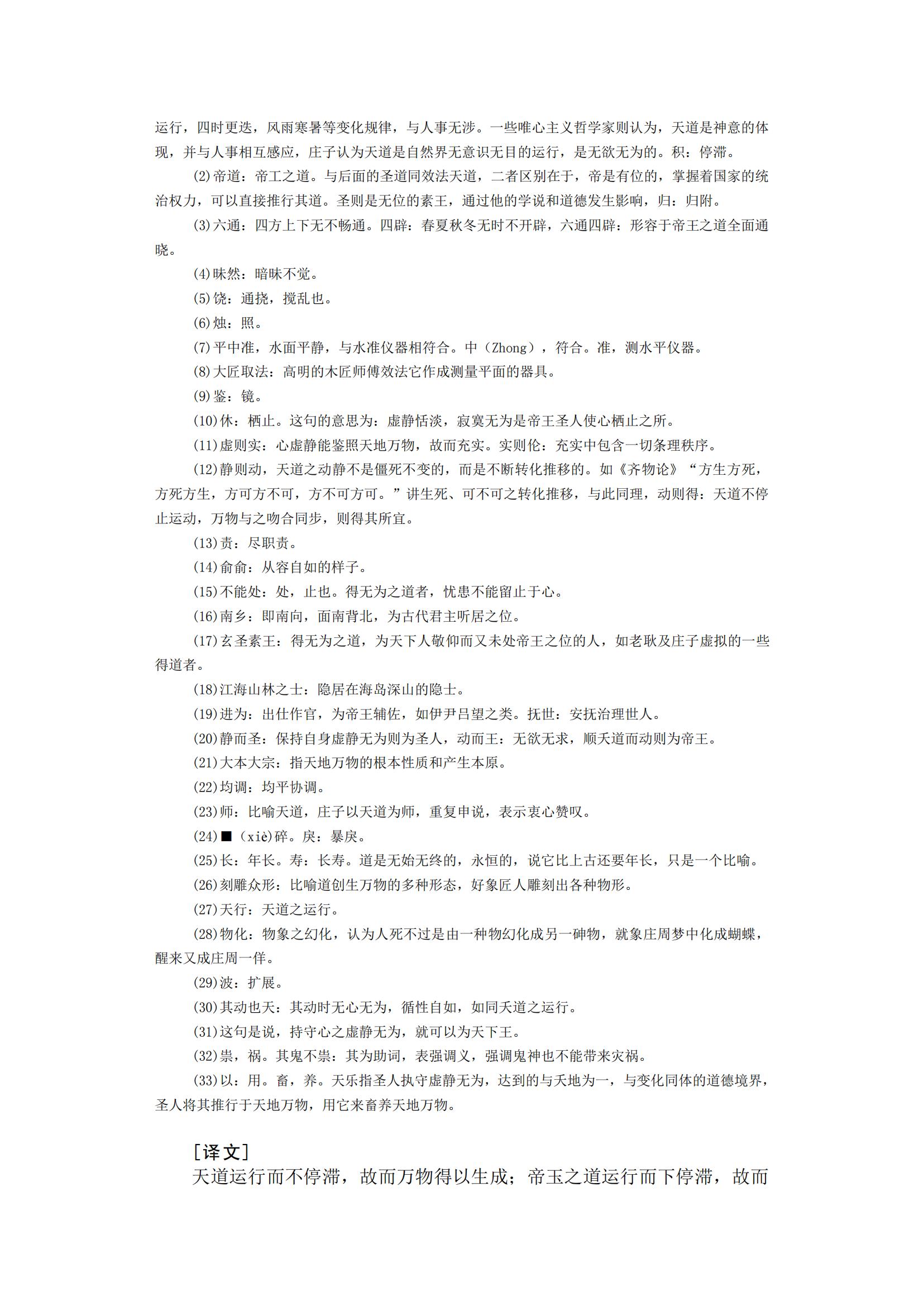 运行，四时更迭，风雨寒暑等变化规律，与人事无涉。一些唯心主义哲学家则认为，天道是神意的体现，并与人事相互感应，庄子认为天道是自然界无意识无目的运行，是无欲无为的。积：停滞。

(2)帝道：帝工之道。与后面的圣道同效法天道，二者区别在于，帝是有位的，掌握着国家的统治权力，可以直接推行其道。圣则是无位的素王，通过他的学说和道德发生影响，归：归附。

(3)六通：四方上下无不畅通。四辟：春夏秋冬无时不开辟，六通四辟：形容于帝王之道全面通晓。

(4)昧然：暗昧不觉。

(5)饶：通挠，搅乱也。

(6)烛：照。

(7)平中准，水面平静，与水准仪器相符合。中（Zhong），符合。准，测水平仪器。

(8)大匠取法：高明的木匠师傅效法它作成测量平面的器具。

(9)鉴：镜。

(10)休：栖止。这句的意思为：虚静恬淡，寂寞无为是帝王圣人使心栖止之所。

(11)虚则实：心虚静能鉴照天地万物，故而充实。实则伦：充实中包含一切条理秩序。

(12)静则动，天道之动静不是僵死不变的，而是不断转化推移的。如《齐物论》“方生方死，方死方生，方可方不可，方不可方可。”讲生死、可不可之转化推移，与此同理，动则得：天道不停止运动，万物与之吻合同步，则得其所宜。

(13)责：尽职责。

(14)俞俞：从容自如的样子。

(15)不能处：处，止也。得无为之道者，忧患不能留止于心。

(16)南乡：即南向，面南背北，为古代君主听居之位。

(17)玄圣素王：得无为之道，为天下人敬仰而又未处帝王之位的人，如老耿及庄子虚拟的一些得道者。

(18)江海山林之士：隐居在海岛深山的隐士。

(19)进为：出仕作官，为帝王辅佐，如伊尹吕望之类。抚世：安抚治理世人。

(20)静而圣：保持自身虚静无为则为圣人，动而王：无欲无求，顺天道而动则为帝王。

(21)大本大宗：指天地万物的根本性质和产生本原。

(22)均调：均平协调。

(23)师：比喻天道，庄子以天道为师，重复申说，表示衷心赞叹。

(24)■（xiè)碎。戾：暴戾。

(25)长：年长。寿：长寿。道是无始无终的，永恒的，说它比上古还要年长，只是一个比喻。

(26)刻雕众形：比喻道创生万物的多种形态，好象匠人雕刻出各种物形。

(27)天行：天道之运行。

(28)物化：物象之幻化，认为人死不过是由一种物幻化成另一砷物，就象庄周梦中化成蝴蝶，醒来又成庄周一佯。

(29)波：扩展。

(30)其动也天：其动时无心无为，循性自如，如同夭道之运行。

(31)这句是说，持守心之虚静无为，就可以为天下王。

(32)祟，祸。其鬼不祟：其为助词，表强调义，强调鬼神也不能带来灾祸。

(33)以：用。畜，养。天乐指圣人执守虚静无为，达到的与夭地为一，与变化同体的道德境界，圣人将其推行于天地万物，用它来畜养天地万物。

[译文]

天道运行而不停滞，故而万物得以生成；帝玉之道运行而下停滞，故而